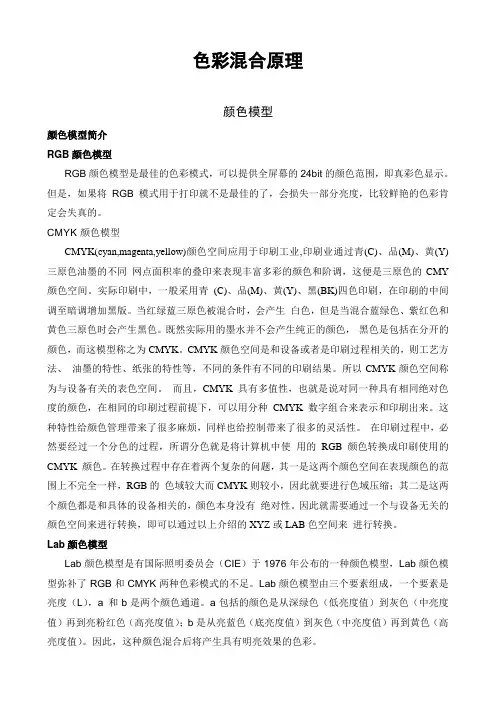 色彩混合原理

颜色模型

颜色模型简介

RGB 颜色模型

RGB 颜色模型是最佳的色彩模式，可以提供全屏幕的 24bit 的颜色范围，即真彩色显示。但是，如果将 RGB 模式用于打印就不是最佳的了，会损失一部分亮度，比较鲜艳的色彩肯定会失真的。

CMYK 颜色模型

CMYK(cyan,magenta,yellow)颜色空间应用于印刷工业,印刷业通过青(C)、品(M)、黄(Y)三原色油墨的不同 网点面积率的叠印来表现丰富多彩的颜色和阶调，这便是三原色的 CMY 颜色空间。实际印刷中，一般采用青 (C)、品(M)、黄(Y)、黑(BK)四色印刷，在印刷的中间调至暗调增加黑版。当红绿蓝三原色被混合时，会产生 白色，但是当混合蓝绿色、紫红色和黄色三原色时会产生黑色。既然实际用的墨水并不会产生纯正的颜色， 黑色是包括在分开的颜色，而这模型称之为 CMYK。CMYK 颜色空间是和设备或者是印刷过程相关的，则工艺方法、 油墨的特性、纸张的特性等，不同的条件有不同的印刷结果。所以 CMYK 颜色空间称为与设备有关的表色空间。 而且，CMYK 具有多值性，也就是说对同一种具有相同绝对色度的颜色，在相同的印刷过程前提下，可以用分种 CMYK 数字组合来表示和印刷出来。这种特性给颜色管理带来了很多麻烦，同样也给控制带来了很多的灵活性。 在印刷过程中，必然要经过一个分色的过程，所谓分色就是将计算机中使 用的 RGB 颜色转换成印刷使用的 CMYK 颜色。在转换过程中存在着两个复杂的问题，其一是这两个颜色空间在表现颜色的范围上不完全一样，RGB 的 色域较大而 CMYK 则较小，因此就要进行色域压缩；其二是这两个颜色都是和具体的设备相关的，颜色本身没有 绝对性。因此就需要通过一个与设备无关的颜色空间来进行转换，即可以通过以上介绍的 XYZ 或 LAB 色空间来 进行转换。

Lab 颜色模型

Lab 颜色模型是有国际照明委员会（CIE）于 1976 年公布的一种颜色模型，Lab 颜色模型弥补了 RGB 和 CMYK 两种色彩模式的不足。Lab 颜色模型由三个要素组成，一个要素是亮度（L），a 和 b 是两个颜色通道。a 包括的颜色是从深绿色（低亮度值）到灰色（中亮度值）再到亮粉红色（高亮度值）；b 是从亮蓝色（底亮度值）到灰色（中亮度值）再到黄色（高亮度值）。因此，这种颜色混合后将产生具有明亮效果的色彩。